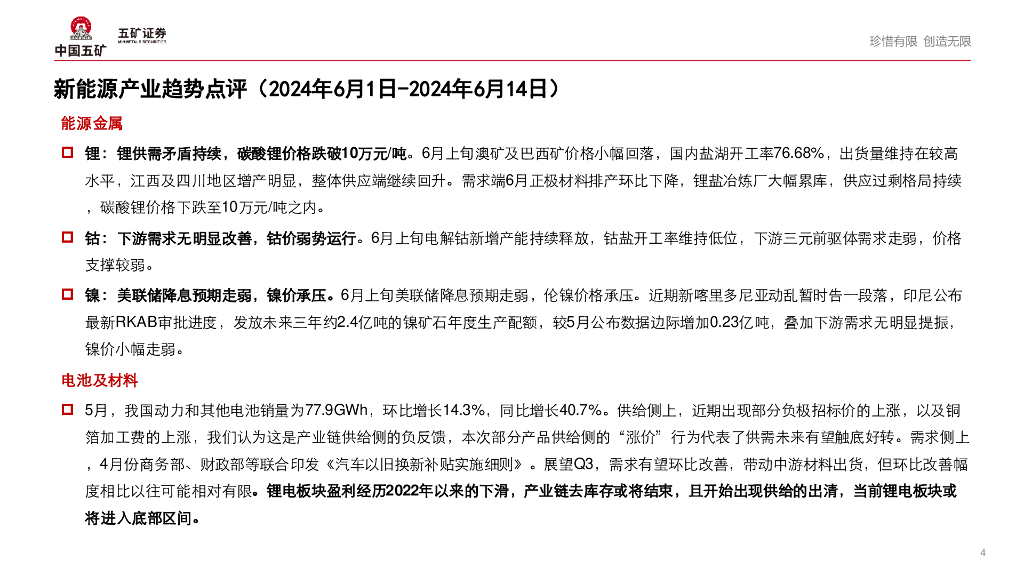 中国五矿 五矿证券

珍惜有限 创造无限

新能源产业趋势点评（2024年6月1日-2024年6月14日）

能源金属

锂：锂供需矛盾持续，碳酸锂价格跌破10万元/吨。6月上旬澳矿及巴西矿价格小幅回落，国内盐湖开工率76.68%，出货量维持在较高水平，江西及四川地区增产明显，整体供应端继续回升。需求端6月正极材料排产环比下降，锂盐冶炼厂大幅累库，供应过剩格局持续，碳酸锂价格下跌至10万元/吨之内。

钴：下游需求无明显改善，钴价弱势运行。6月上旬电解钴新增产能持续释放，钴盐开工率维持低位，下游三元前驱体需求走弱，价格支撑较弱。

镍：美联储降息预期走弱，镍价承压。6月上旬美联储降息预期走弱，伦镍价格承压。近期新喀里多尼亚动乱暂时告一段落，印尼公布最新RKAB审批进度，发放未来三年约2.4亿吨的镍矿石年度生产配额，较5月公布数据边际增加0.23亿吨，叠加下游需求无明显提振，镍价小幅走弱。

电池及材料

5月，我国动力和其他电池销量为77.9GWh，环比增长14.3%，同比增长40.7%。供给侧上，近期出现部分负极招标价的上涨，以及铜箔加工费的上涨，我们认为这是产业链供给侧的负反馈，本次部分产品供给侧的“涨价”行为代表了供需未来有望触底好转。需求侧上，4月份商务部、财政部等联合印发《汽车以旧换新补贴实施细则》。展望Q3，需求有望环比改善，带动中游材料出货，但环比改善幅度相比以往可能相对有限。锂电板块盈利经历2022年以来的下滑，产业链去库存或将结束，且开始出现供给的出清，当前锂电板块或将进入底部区间。

4